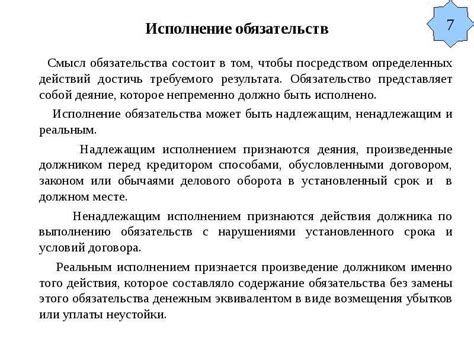 Исполнение обязательств

7

Смысл обязательства состоит в том, чтобы посредством определенных действий достичь требуемого результата. Обязательство представляет собой деяние, которое непременно должно быть исполнено.

Исполнение обязательства может быть надлежащим, ненадлежащим и реальным.

Надлежащим исполнением признаются деяния, произведенные должником перед кредитором способами, обусловленными договором, законом или обычаями делового оборота в установленный срок и в должном месте.

Ненадлежащим исполнением признаются действия должника по выполнению обязательств с нарушениями установленного срока и условий договора.

Реальным исполнением признается произведение должником именно того действия, которое составляло содержание обязательства без замены этого обязательства денежным эквивалентом в виде возмещения убытков или уплаты неустойки.